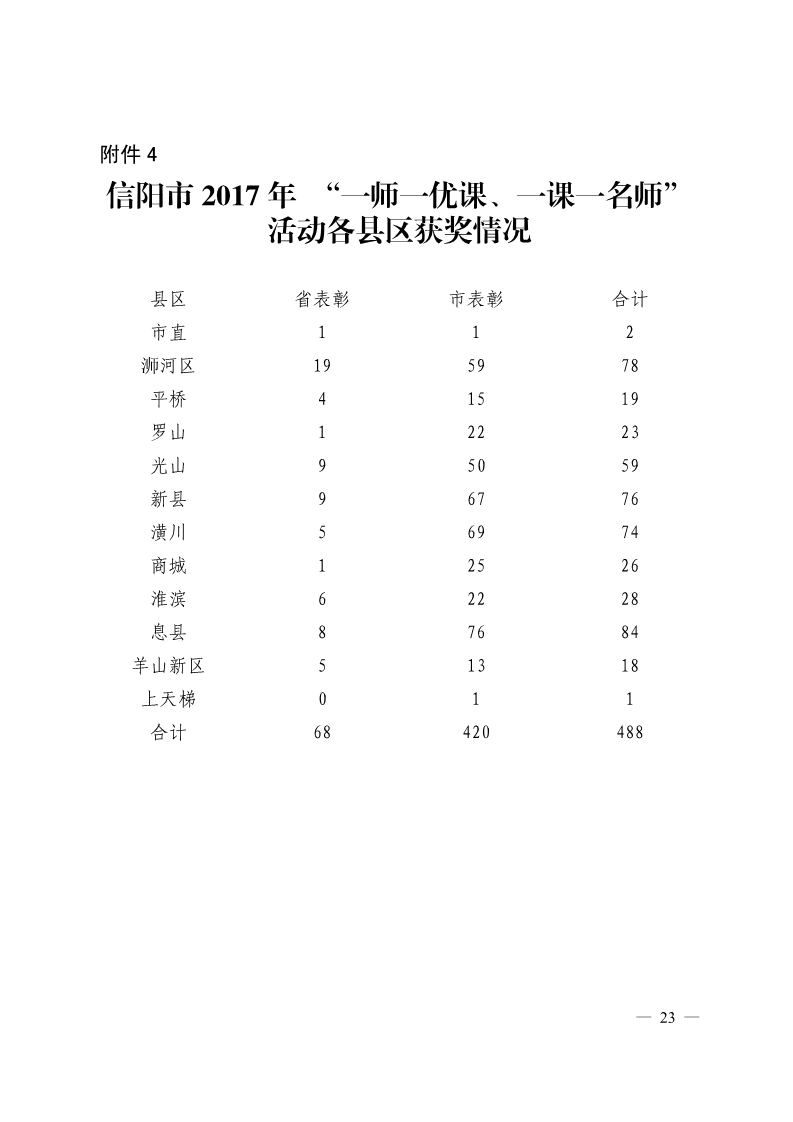 附件 4

信阳市 2017 年 “一师一优课、一课一名师”活动各县区获奖情况

| 县区 | 省表彰 | 市表彰 | 合计 |
|---|---|---|---|
| 市直 | 1 | 1 | 2 |
| 浉河区 | 19 | 59 | 78 |
| 平桥 | 4 | 15 | 19 |
| 罗山 | 1 | 22 | 23 |
| 光山 | 9 | 50 | 59 |
| 新县 | 9 | 67 | 76 |
| 潢川 | 5 | 69 | 74 |
| 商城 | 1 | 25 | 26 |
| 淮滨 | 6 | 22 | 28 |
| 息县 | 8 | 76 | 84 |
| 羊山新区 | 5 | 13 | 18 |
| 上天梯 | 0 | 1 | 1 |
| 合计 | 68 | 420 | 488 |

— 23 —